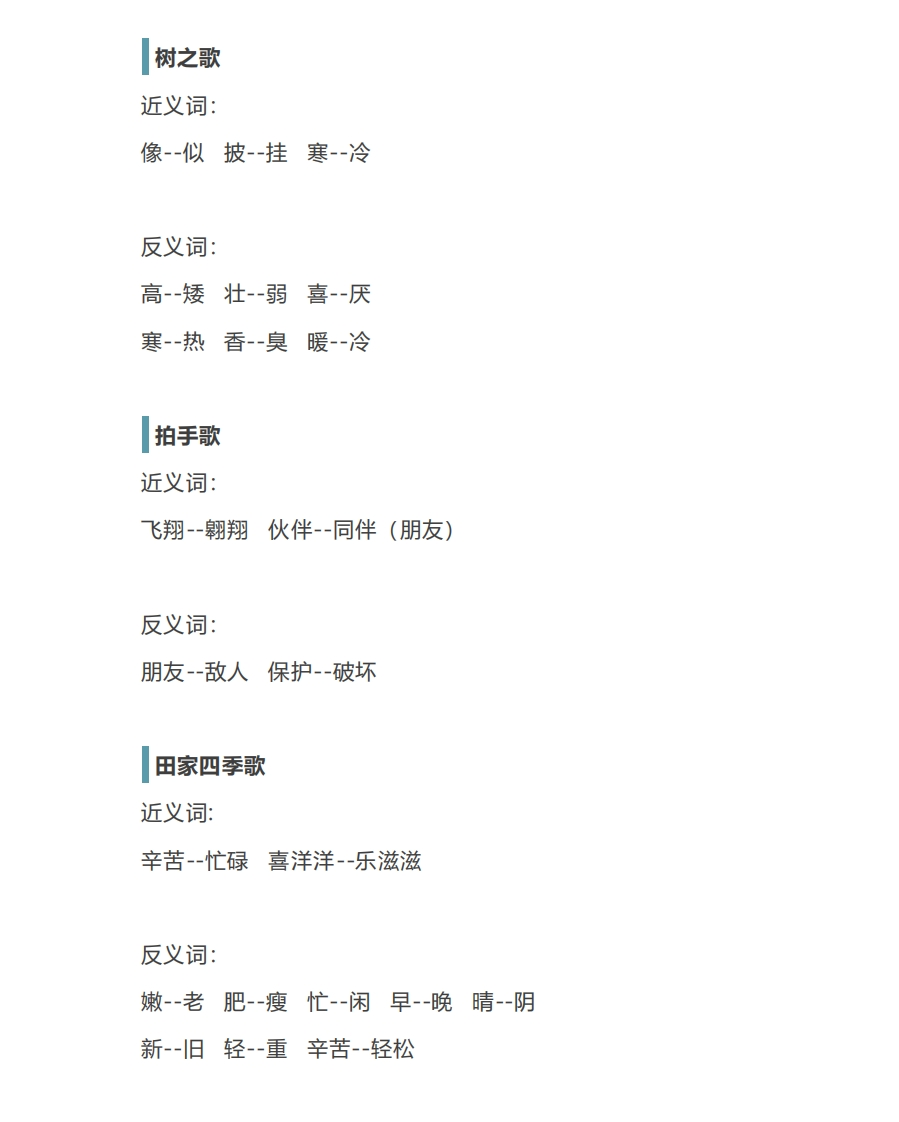 树之歌

近义词:

像--似 披--挂 寒--冷

反义词:

高--矮 壮--弱 喜--厌

寒--热 香--臭 暖--冷

拍手歌

近义词:

飞翔--翱翔 伙伴--同伴（朋友）

反义词:

朋友--敌人 保护--破坏

田家四季歌

近义词:

辛苦--忙碌 喜洋洋--乐滋滋

反义词:

嫩--老 肥--瘦 忙--闲 早--晚 晴--阴

新--旧 轻--重 辛苦--轻松